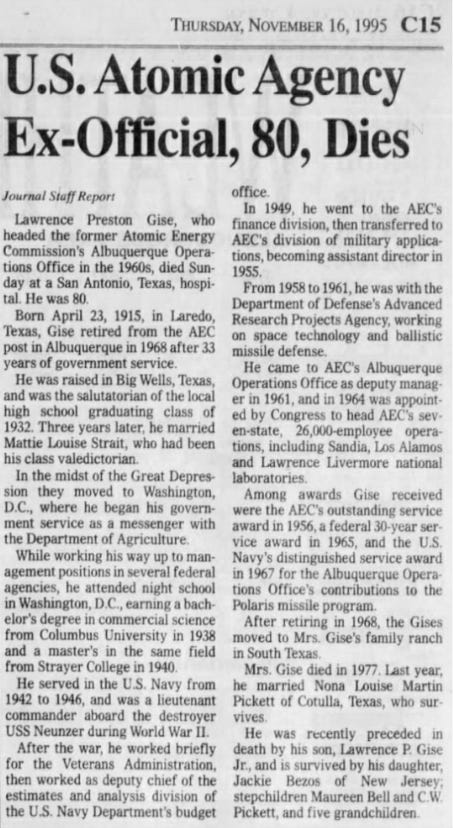 THURSDAY, NOVEMBER 16, 1995 C15

U.S. Atomic Agency Ex-Official, 80, Dies

Journal Staff Report

Lawrence Preston Gise, who headed the former Atomic Energy Commission's Albuquerque Operations Office in the 1960s, died Sunday at a San Antonio, Texas, hospital. He was 80.

Born April 23, 1915, in Laredo, Texas, Gise retired from the AEC post in Albuquerque in 1968 after 33 years of government service.

He was raised in Big Wells, Texas, and was the salutatorian of the local high school graduating class of 1932. Three years later, he married Mattie Louise Strait, who had been his class valedictorian.

In the midst of the Great Depression they moved to Washington, D.C., where he began his government service as a messenger with the Department of Agriculture.

While working his way up to management positions in several federal agencies, he attended night school in Washington, D.C., earning a bachelor's degree in commercial science from Columbus University in 1938 and a master's in the same field from Strayer College in 1940.

He served in the U.S. Navy from 1942 to 1946, and was a lieutenant commander aboard the destroyer USS Neunzer during World War II.

After the war, he worked briefly for the Veterans Administration, then worked as deputy chief of the estimates and analysis division of the U.S. Navy Department's budget office.

In 1949, he went to the AEC's finance division, then transferred to AEC's division of military applications, becoming assistant director in 1955.

From 1958 to 1961, he was with the Department of Defense's Advanced Research Projects Agency, working on space technology and ballistic missile defense.

He came to AEC's Albuquerque Operations Office as deputy manager in 1961, and in 1964 was appointed by Congress to head AEC's seven-state, 26,000-employee operations, including Sandia, Los Alamos and Lawrence Livermore national laboratories.

Among awards Gise received were the AEC's outstanding service award in 1956, a federal 30-year service award in 1965, and the U.S. Navy's distinguished service award in 1967 for the Albuquerque Operations Office's contributions to the Polaris missile program.

After retiring in 1968, the Gises moved to Mrs. Gise's family ranch in South Texas.

Mrs. Gise died in 1977. Last year, he married Nona Louise Martin Pickett of Cotulla, Texas, who survives.

He was recently preceded in death by his son, Lawrence P. Gise Jr., and is survived by his daughter, Jackie Bezos of New Jersey; stepchildren Maureen Bell and C.W. Pickett, and five grandchildren.